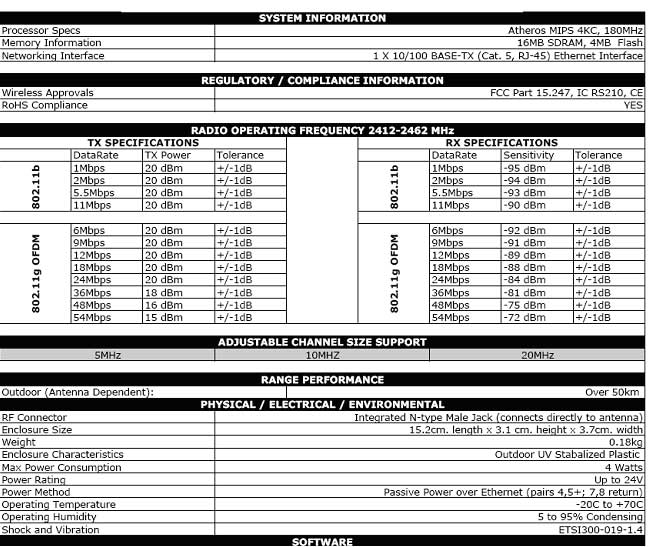 SYSTEM INFORMATION

| | |
|---|---|
| Processor Specs | Atheros MIPS 4KC, 180MHz |
| Memory Information | 16MB SDRAM, 4MB Flash |
| Networking Interface | 1 X 10/100 BASE-TX (Cat. 5, RJ-45) Ethernet Interface |

REGULATORY / COMPLIANCE INFORMATION

| | |
|---|---|
| Wireless Approvals | FCC Part 15.247, IC RS210, CE |
| RoHS Compliance | YES |

RADIO OPERATING FREQUENCY 2412-2462 MHz

TX SPECIFICATIONS

| | DataRate | TX Power | Tolerance |
|---|---|---|---|
| 802.11b | 1Mbps | 20 dBm | +/-1dB |
| | 2Mbps | 20 dBm | +/-1dB |
| | 5.5Mbps | 20 dBm | +/-1dB |
| | 11Mbps | 20 dBm | +/-1dB |
| 802.11g OFDM | 6Mbps | 20 dBm | +/-1dB |
| | 9Mbps | 20 dBm | +/-1dB |
| | 12Mbps | 20 dBm | +/-1dB |
| | 18Mbps | 20 dBm | +/-1dB |
| | 24Mbps | 20 dBm | +/-1dB |
| | 36Mbps | 18 dBm | +/-1dB |
| | 48Mbps | 16 dBm | +/-1dB |
| | 54Mbps | 15 dBm | +/-1dB |

RX SPECIFICATIONS

| | DataRate | Sensitivity | Tolerance |
|---|---|---|---|
| 802.11b | 1Mbps | -95 dBm | +/-1dB |
| | 2Mbps | -94 dBm | +/-1dB |
| | 5.5Mbps | -93 dBm | +/-1dB |
| | 11Mbps | -90 dBm | +/-1dB |
| 802.11g OFDM | 6Mbps | -92 dBm | +/-1dB |
| | 9Mbps | -91 dBm | +/-1dB |
| | 12Mbps | -89 dBm | +/-1dB |
| | 18Mbps | -88 dBm | +/-1dB |
| | 24Mbps | -84 dBm | +/-1dB |
| | 36Mbps | -81 dBm | +/-1dB |
| | 48Mbps | -75 dBm | +/-1dB |
| | 54Mbps | -72 dBm | +/-1dB |

ADJUSTABLE CHANNEL SIZE SUPPORT

| 5MHz | 10MHZ | 20MHz |
|---|---|---|

RANGE PERFORMANCE

| | |
|---|---|
| Outdoor (Antenna Dependent): | Over 50km |

PHYSICAL / ELECTRICAL / ENVIRONMENTAL

| | |
|---|---|
| RF Connector | Integrated N-type Male Jack (connects directly to antenna) |
| Enclosure Size | 15.2cm. length x 3.1 cm. height x 3.7cm. width |
| Weight | 0.18kg |
| Enclosure Characteristics | Outdoor UV Stabalized Plastic |
| Max Power Consumption | 4 Watts |
| Power Rating | Up to 24V |
| Power Method | Passive Power over Ethernet (pairs 4,5+; 7,8 return) |
| Operating Temperature | -20C to +70C |
| Operating Humidity | 5 to 95% Condensing |
| Shock and Vibration | ETSI300-019-1.4 |

SOFTWARE